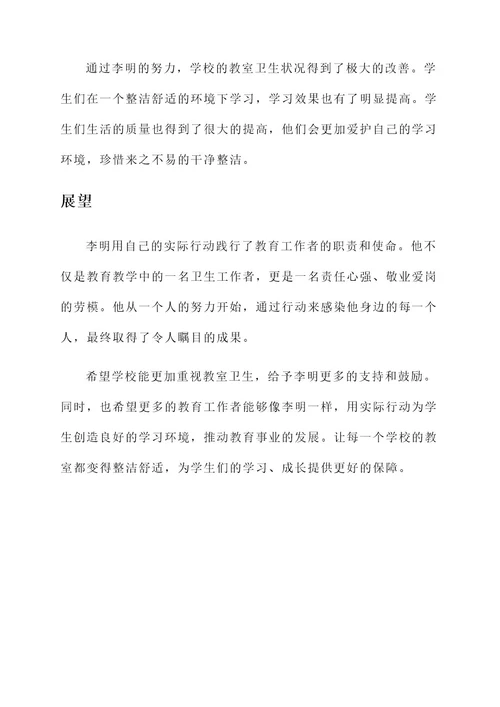 通过李明的努力，学校的教室卫生状况得到了极大的改善。学生们在一个整洁舒适的环境下学习，学习效果也有了明显提高。学生们生活的质量也得到了很大的提高，他们会更加爱护自己的学习环境，珍惜来之不易的干净整洁。

展望

李明用自己的实际行动践行了教育工作者的职责和使命。他不仅是教育教学中的一名卫生工作者，更是一名责任心强、敬业爱岗的劳模。他从一个人的努力开始，通过行动来感染他身边的每一个人，最终取得了令人瞩目的成果。

希望学校能更加重视教室卫生，给予李明更多的支持和鼓励。同时，也希望更多的教育工作者能够像李明一样，用实际行动为学生创造良好的学习环境，推动教育事业的发展。让每一个学校的教室都变得整洁舒适，为学生们的学习、成长提供更好的保障。